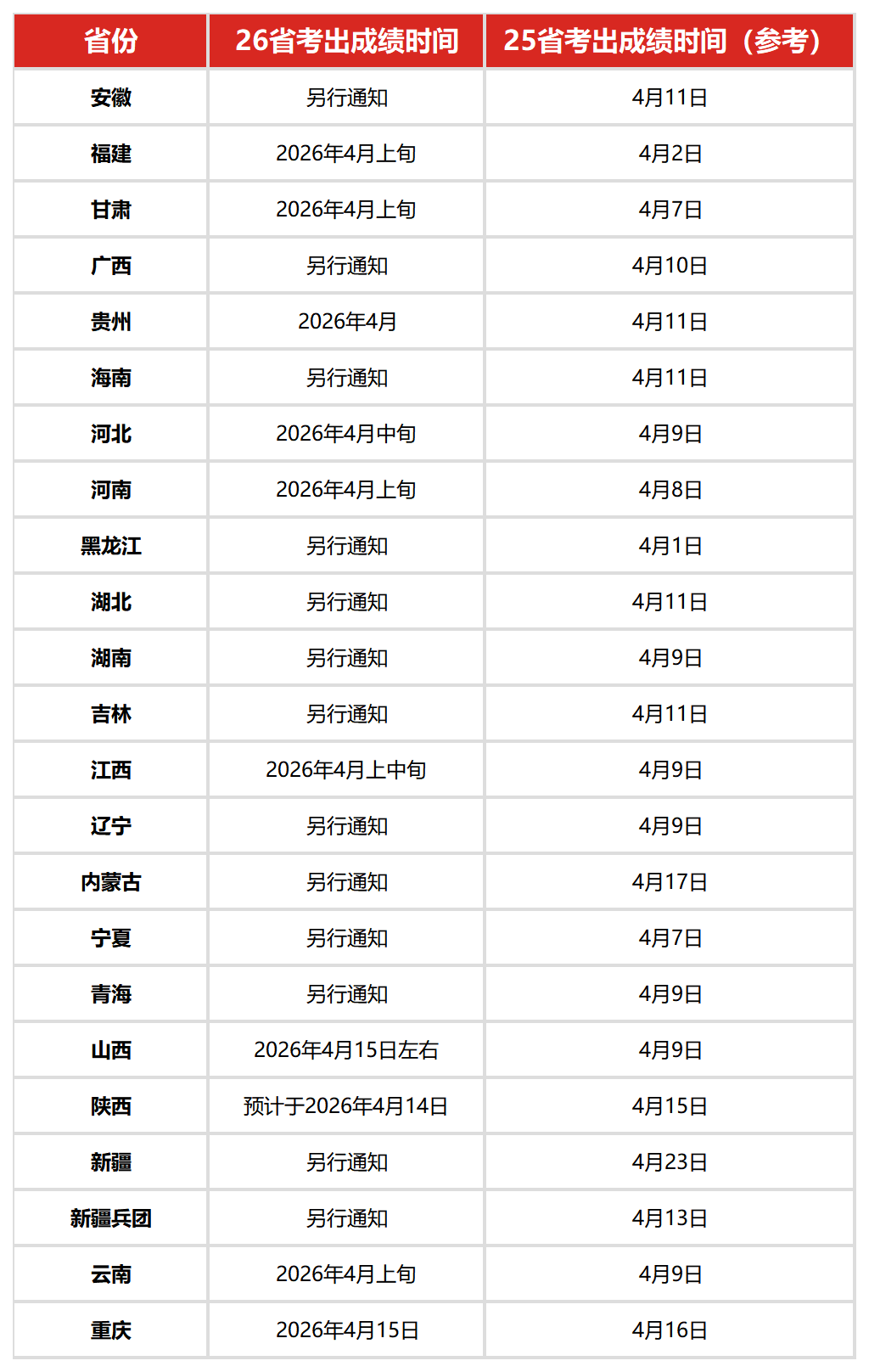 | 省份 | 26省考出成绩时间 | 25省考出成绩时间（参考） |
|---|---|---|
| 安徽 | 另行通知 | 4月11日 |
| 福建 | 2026年4月上旬 | 4月2日 |
| 甘肃 | 2026年4月上旬 | 4月7日 |
| 广西 | 另行通知 | 4月10日 |
| 贵州 | 2026年4月 | 4月11日 |
| 海南 | 另行通知 | 4月11日 |
| 河北 | 2026年4月中旬 | 4月9日 |
| 河南 | 2026年4月上旬 | 4月8日 |
| 黑龙江 | 另行通知 | 4月1日 |
| 湖北 | 另行通知 | 4月11日 |
| 湖南 | 另行通知 | 4月9日 |
| 吉林 | 另行通知 | 4月11日 |
| 江西 | 2026年4月上中旬 | 4月9日 |
| 辽宁 | 另行通知 | 4月9日 |
| 内蒙古 | 另行通知 | 4月17日 |
| 宁夏 | 另行通知 | 4月7日 |
| 青海 | 另行通知 | 4月9日 |
| 山西 | 2026年4月15日左右 | 4月9日 |
| 陕西 | 预计于2026年4月14日 | 4月15日 |
| 新疆 | 另行通知 | 4月23日 |
| 新疆兵团 | 另行通知 | 4月13日 |
| 云南 | 2026年4月上旬 | 4月9日 |
| 重庆 | 2026年4月15日 | 4月16日 |